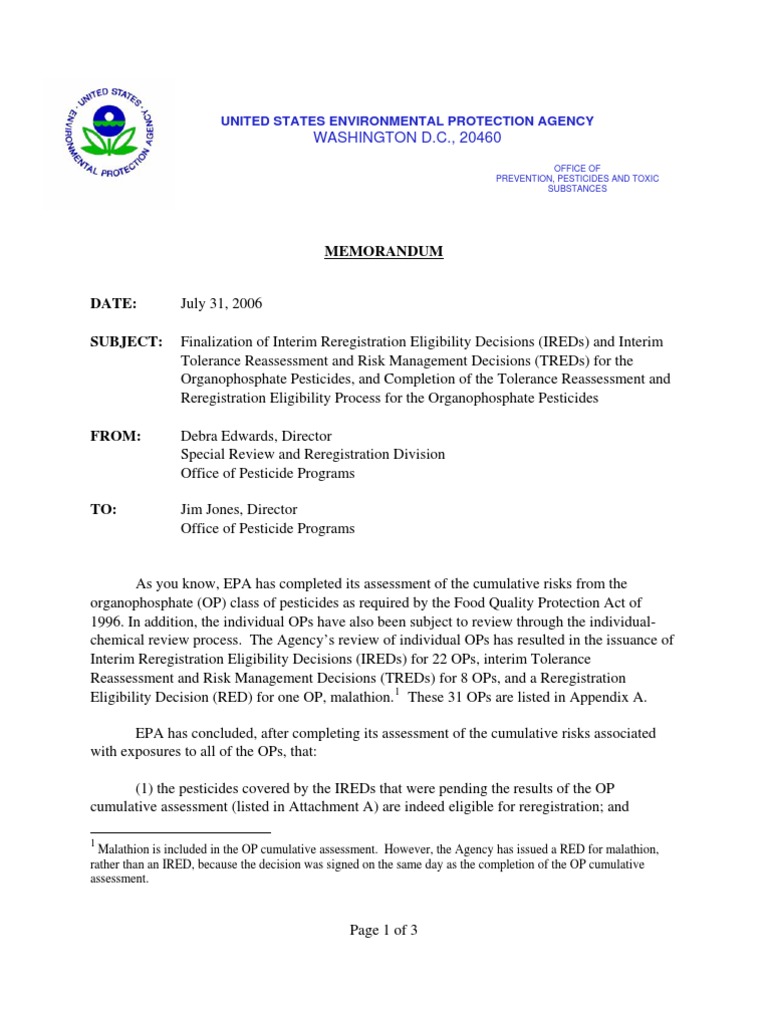 UNITED STATES ENVIRONMENTAL PROTECTION AGENCY

UNITED STATES ENVIRONMENTAL PROTECTION AGENCY
WASHINGTON D.C., 20460

OFFICE OF
PREVENTION, PESTICIDES AND TOXIC SUBSTANCES

MEMORANDUM

DATE: July 31, 2006

SUBJECT: Finalization of Interim Reregistration Eligibility Decisions (IREDs) and Interim Tolerance Reassessment and Risk Management Decisions (TREDs) for the Organophosphate Pesticides, and Completion of the Tolerance Reassessment and Reregistration Eligibility Process for the Organophosphate Pesticides

FROM: Debra Edwards, Director
Special Review and Reregistration Division
Office of Pesticide Programs

TO: Jim Jones, Director
Office of Pesticide Programs

As you know, EPA has completed its assessment of the cumulative risks from the organophosphate (OP) class of pesticides as required by the Food Quality Protection Act of 1996. In addition, the individual OPs have also been subject to review through the individual-chemical review process. The Agency's review of individual OPs has resulted in the issuance of Interim Reregistration Eligibility Decisions (IREDs) for 22 OPs, interim Tolerance Reassessment and Risk Management Decisions (TREDs) for 8 OPs, and a Reregistration Eligibility Decision (RED) for one OP, malathion.$^1$ These 31 OPs are listed in Appendix A.

EPA has concluded, after completing its assessment of the cumulative risks associated with exposures to all of the OPs, that:

(1) the pesticides covered by the IREDs that were pending the results of the OP cumulative assessment (listed in Attachment A) are indeed eligible for reregistration; and

$^1$ Malathion is included in the OP cumulative assessment. However, the Agency has issued a RED for malathion, rather than an IRED, because the decision was signed on the same day as the completion of the OP cumulative assessment.

Page 1 of 3